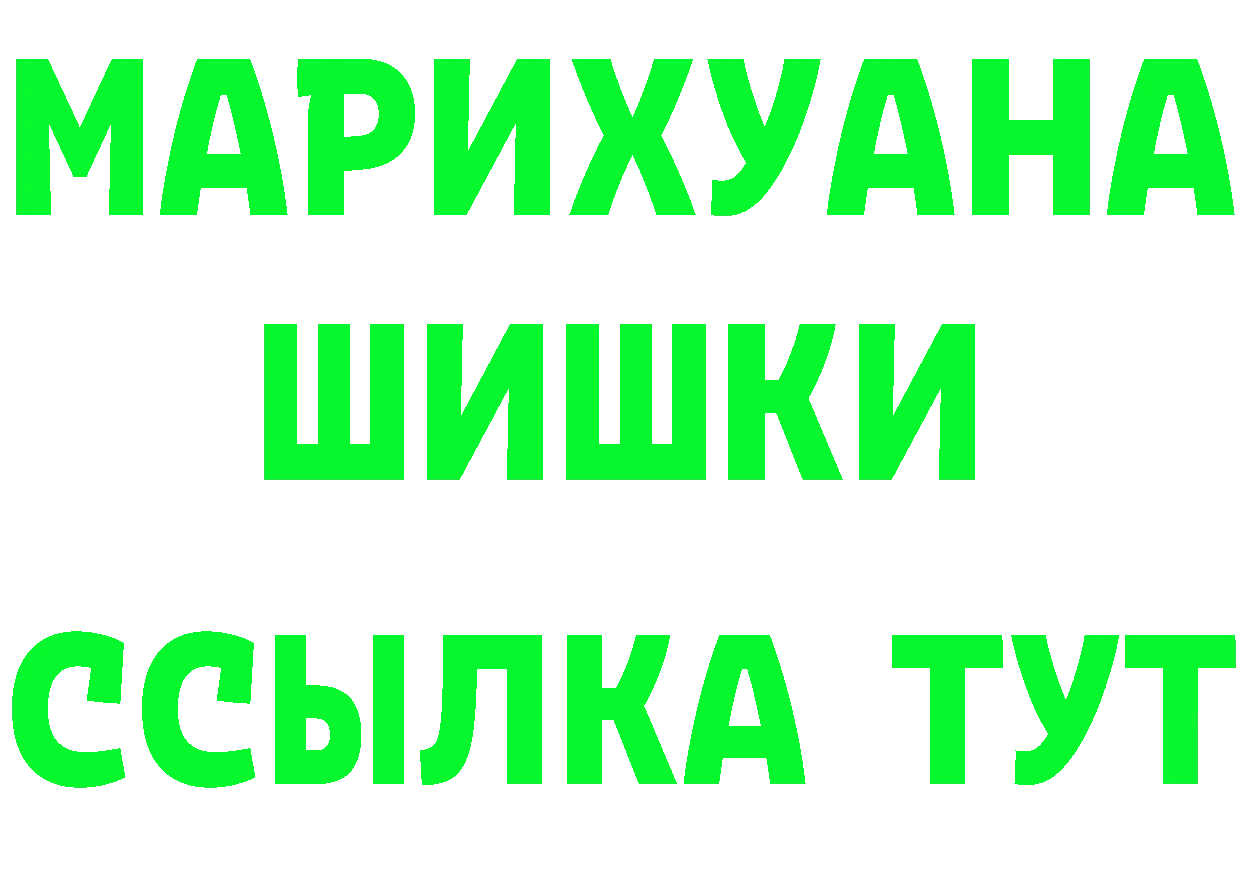 МАРИХУАНА
ШИШКИ
ССЫЛКА ТУТ